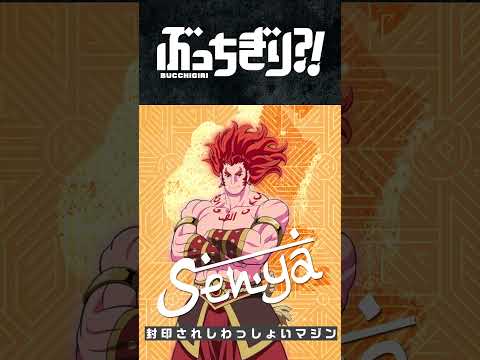 ぶっちぎり?!
BUCCHIGIRI

Senya

封印されしわっしょいマジン